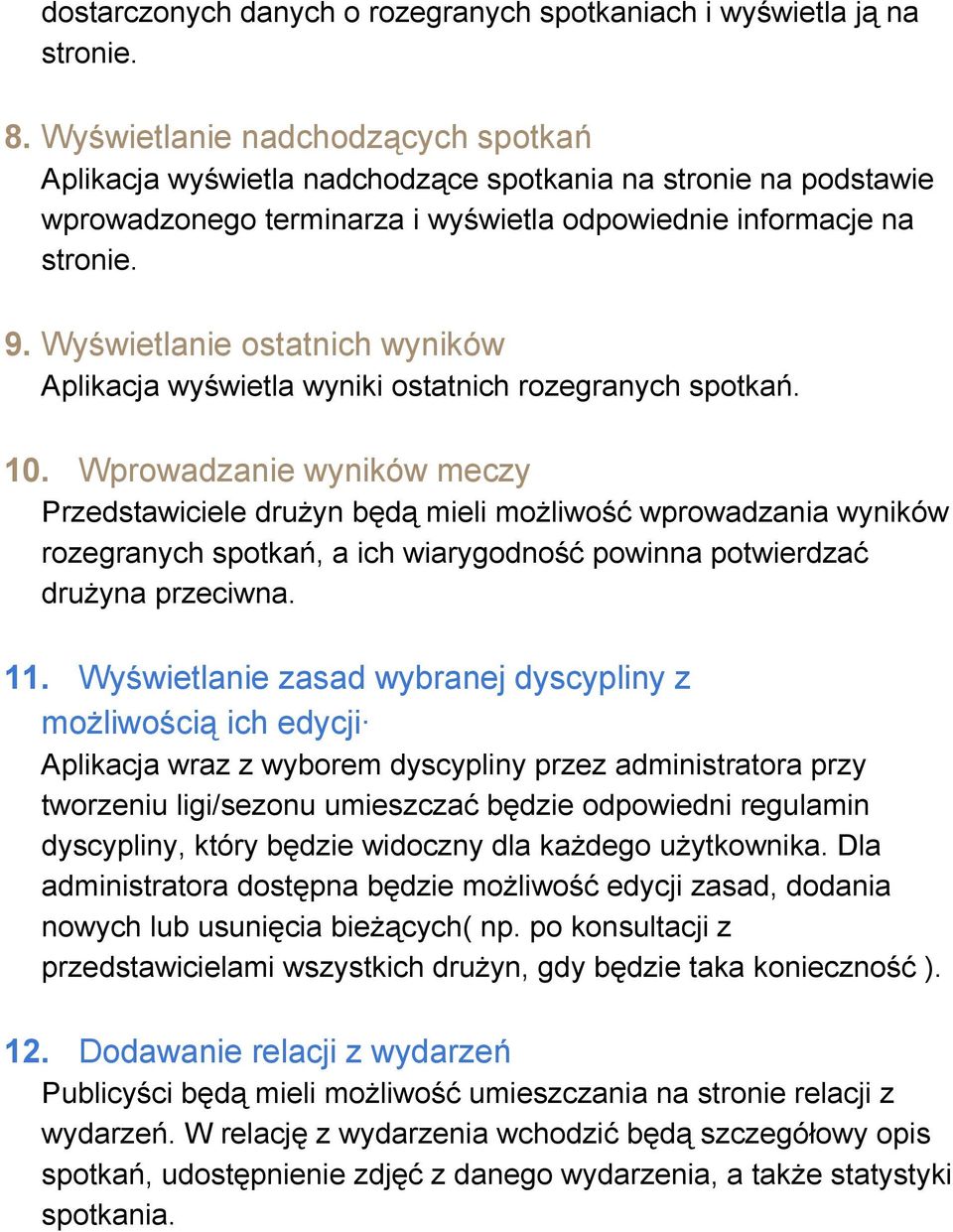 dostarczonych danych o rozegranych spotkaniach i wyświetla ją na stronie.

8. Wyświetlanie nadchodzących spotkań
Aplikacja wyświetla nadchodzące spotkania na stronie na podstawie wprowadzonego terminarza i wyświetla odpowiednie informacje na stronie.

9. Wyświetlanie ostatnich wyników
Aplikacja wyświetla wyniki ostatnich rozegranych spotkań.

10. Wprowadzanie wyników meczy
Przedstawiciele drużyn będą mieli możliwość wprowadzania wyników rozegranych spotkań, a ich wiarygodność powinna potwierdzać drużyna przeciwna.

11. Wyświetlanie zasad wybranej dyscypliny z możliwością ich edycji.
Aplikacja wraz z wyborem dyscypliny przez administratora przy tworzeniu ligi/sezonu umieszczać będzie odpowiedni regulamin dyscypliny, który będzie widoczny dla każdego użytkownika. Dla administratora dostępna będzie możliwość edycji zasad, dodania nowych lub usunięcia bieżących( np. po konsultacji z przedstawicielami wszystkich drużyn, gdy będzie taka konieczność ).

12. Dodawanie relacji z wydarzeń
Publicyści będą mieli możliwość umieszczania na stronie relacji z wydarzeń. W relację z wydarzenia wchodzić będą szczegółowy opis spotkań, udostępnienie zdjęć z danego wydarzenia, a także statystyki spotkania.